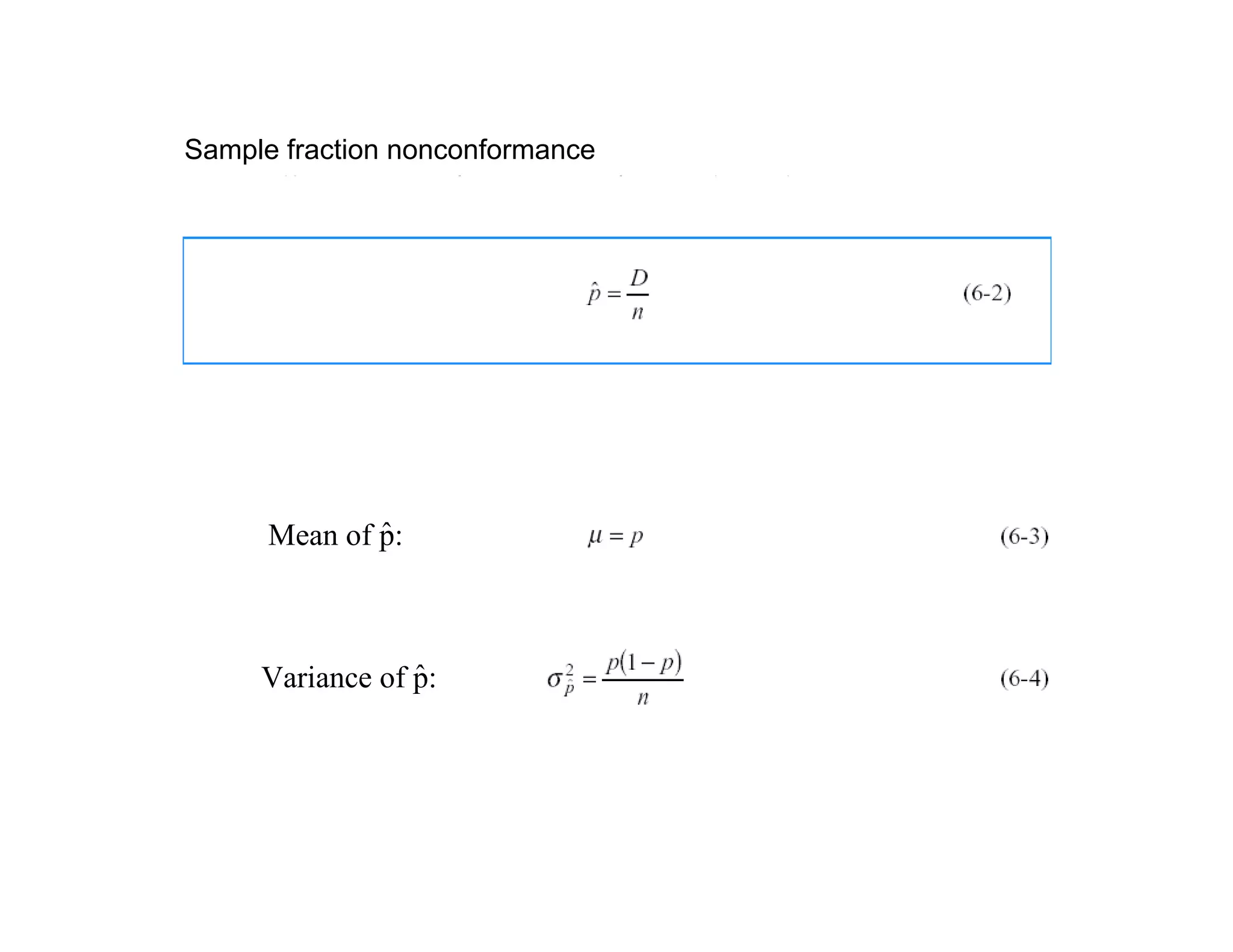 Sample fraction nonconformance

$\hat{p} = \frac{D}{n}$ (6-2)

Mean of $\hat{p}$: $\mu = p$ (6-3)

Variance of $\hat{p}$: $\sigma_{\hat{p}}^2 = \frac{p(1-p)}{n}$ (6-4)